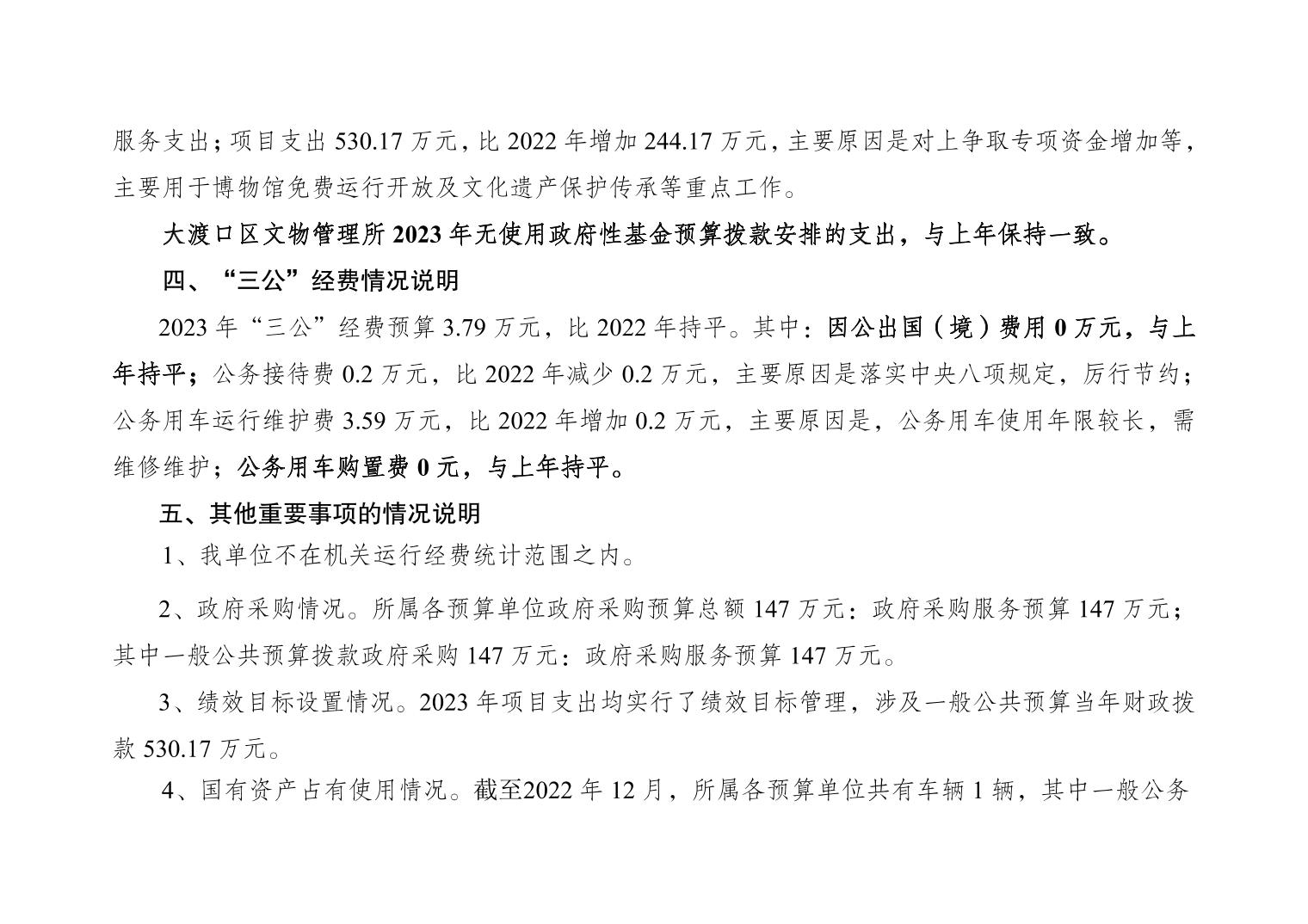 服务支出；项目支出 530.17 万元，比 2022 年增加 244.17 万元，主要原因是对上争取专项资金增加等，主要用于博物馆免费运行开放及文化遗产保护传承等重点工作。

大渡口区文物管理所 2023 年无使用政府性基金预算拨款安排的支出，与上年保持一致。

四、“三公”经费情况说明

2023 年“三公”经费预算 3.79 万元，比 2022 年持平。其中：因公出国（境）费用 0 万元，与上年持平；公务接待费 0.2 万元，比 2022 年减少 0.2 万元，主要原因是落实中央八项规定，厉行节约；公务用车运行维护费 3.59 万元，比 2022 年增加 0.2 万元，主要原因是，公务用车使用年限较长，需维修维护；公务用车购置费 0 元，与上年持平。

五、其他重要事项的情况说明

1、我单位不在机关运行经费统计范围之内。

2、政府采购情况。所属各预算单位政府采购预算总额 147 万元：政府采购服务预算 147 万元；其中一般公共预算拨款政府采购 147 万元：政府采购服务预算 147 万元。

3、绩效目标设置情况。2023 年项目支出均实行了绩效目标管理，涉及一般公共预算当年财政拨款 530.17 万元。

4、国有资产占有使用情况。截至2022 年 12 月，所属各预算单位共有车辆 1 辆，其中一般公务